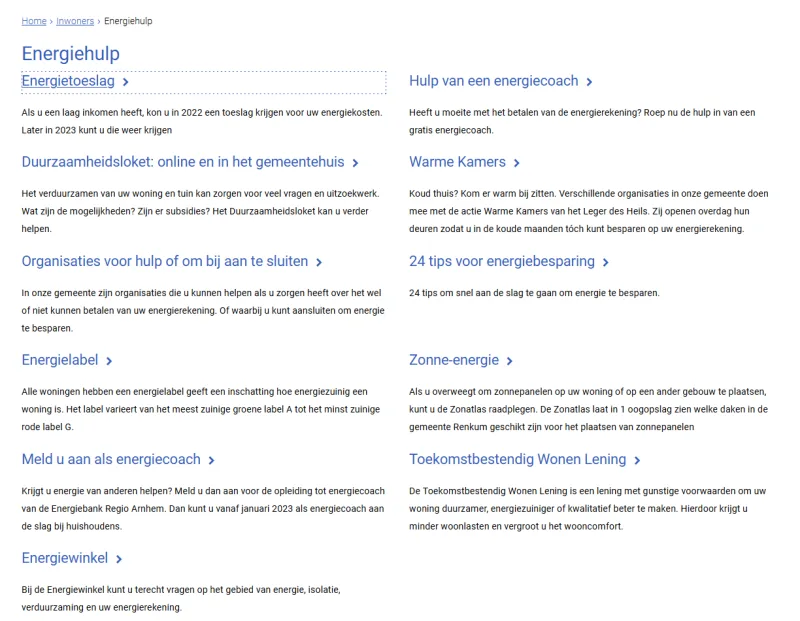 Home › Inwoners › Energiehulp

Energiehulp

Energietoeslag ›

Als u een laag inkomen heeft, kon u in 2022 een toeslag krijgen voor uw energiekosten. Later in 2023 kunt u die weer krijgen

Duurzaamheidsloket: online en in het gemeentehuis ›

Het verduurzamen van uw woning en tuin kan zorgen voor veel vragen en uitzoekwerk. Wat zijn de mogelijkheden? Zijn er subsidies? Het Duurzaamheidsloket kan u verder helpen.

Organisaties voor hulp of om bij aan te sluiten ›

In onze gemeente zijn organisaties die u kunnen helpen als u zorgen heeft over het wel of niet kunnen betalen van uw energierekening. Of waarbij u kunt aansluiten om energie te besparen.

Energielabel ›

Alle woningen hebben een energielabel geeft een inschatting hoe energiezuinig een woning is. Het label varieert van het meest zuinige groene label A tot het minst zuinige rode label G.

Meld u aan als energiecoach ›

Krijgt u energie van anderen helpen? Meld u dan aan voor de opleiding tot energiecoach van de Energiebank Regio Arnhem. Dan kunt u vanaf januari 2023 als energiecoach aan de slag bij huishoudens.

Energiewinkel ›

Bij de Energiewinkel kunt u terecht vragen op het gebied van energie, isolatie, verduurzaming en uw energierekening.

Hulp van een energiecoach ›

Heeft u moeite met het betalen van de energierekening? Roep nu de hulp in van een gratis energiecoach.

Warme Kamers ›

Koud thuis? Kom er warm bij zitten. Verschillende organisaties in onze gemeente doen mee met de actie Warme Kamers van het Leger des Heils. Zij openen overdag hun deuren zodat u in de koude maanden tóch kunt besparen op uw energierekening.

24 tips voor energiebesparing ›

24 tips om snel aan de slag te gaan om energie te besparen.

Zonne-energie ›

Als u overweegt om zonnepanelen op uw woning of op een ander gebouw te plaatsen, kunt u de Zonatlas raadplegen. De Zonatlas laat in 1 oogopslag zien welke daken in de gemeente Renkum geschikt zijn voor het plaatsen van zonnepanelen

Toekomstbestendig Wonen Lening ›

De Toekomstbestendig Wonen Lening is een lening met gunstige voorwaarden om uw woning duurzamer, energiezuiniger of kwalitatief beter te maken. Hierdoor krijgt u minder woonlasten en vergroot u het wooncomfort.